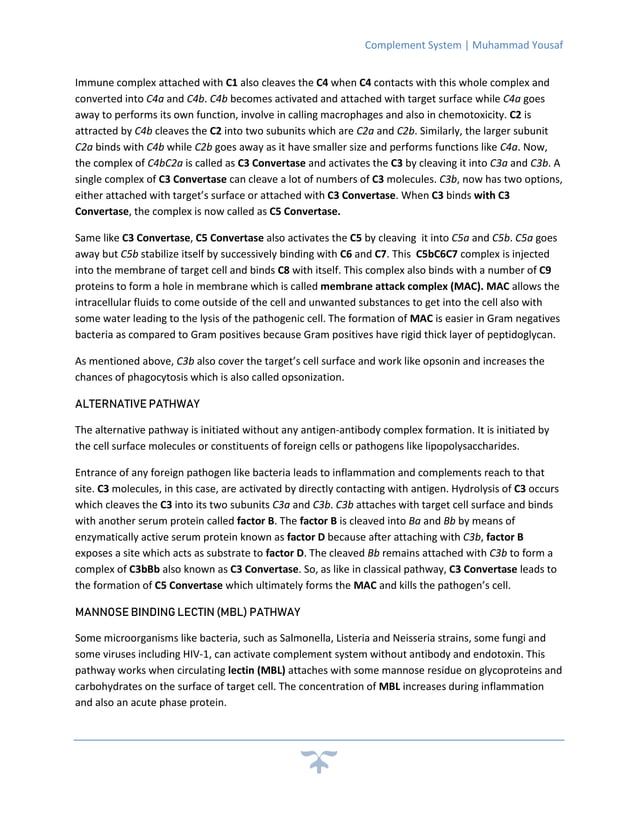 Complement System | Muhammad Yousaf

Immune complex attached with C1 also cleaves the C4 when C4 contacts with this whole complex and converted into C4a and C4b. C4b becomes activated and attached with target surface while C4a goes away to performs its own function, involve in calling macrophages and also in chemotoxicity. C2 is attracted by C4b cleaves the C2 into two subunits which are C2a and C2b. Similarly, the larger subunit C2a binds with C4b while C2b goes away as it have smaller size and performs functions like C4a. Now, the complex of C4bC2a is called as C3 Convertase and activates the C3 by cleaving it into C3a and C3b. A single complex of C3 Convertase can cleave a lot of numbers of C3 molecules. C3b, now has two options, either attached with target's surface or attached with C3 Convertase. When C3 binds with C3 Convertase, the complex is now called as C5 Convertase.

Same like C3 Convertase, C5 Convertase also activates the C5 by cleaving it into C5a and C5b. C5a goes away but C5b stabilize itself by successively binding with C6 and C7. This C5bC6C7 complex is injected into the membrane of target cell and binds C8 with itself. This complex also binds with a number of C9 proteins to form a hole in membrane which is called membrane attack complex (MAC). MAC allows the intracellular fluids to come outside of the cell and unwanted substances to get into the cell also with some water leading to the lysis of the pathogenic cell. The formation of MAC is easier in Gram negatives bacteria as compared to Gram positives because Gram positives have rigid thick layer of peptidoglycan.

As mentioned above, C3b also cover the target's cell surface and work like opsonin and increases the chances of phagocytosis which is also called opsonization.

ALTERNATIVE PATHWAY

The alternative pathway is initiated without any antigen-antibody complex formation. It is initiated by the cell surface molecules or constituents of foreign cells or pathogens like lipopolysaccharides.

Entrance of any foreign pathogen like bacteria leads to inflammation and complements reach to that site. C3 molecules, in this case, are activated by directly contacting with antigen. Hydrolysis of C3 occurs which cleaves the C3 into its two subunits C3a and C3b. C3b attaches with target cell surface and binds with another serum protein called factor B. The factor B is cleaved into Ba and Bb by means of enzymatically active serum protein known as factor D because after attaching with C3b, factor B exposes a site which acts as substrate to factor D. The cleaved Bb remains attached with C3b to form a complex of C3bBb also known as C3 Convertase. So, as like in classical pathway, C3 Convertase leads to the formation of C5 Convertase which ultimately forms the MAC and kills the pathogen's cell.

MANNOSE BINDING LECTIN (MBL) PATHWAY

Some microorganisms like bacteria, such as Salmonella, Listeria and Neisseria strains, some fungi and some viruses including HIV-1, can activate complement system without antibody and endotoxin. This pathway works when circulating lectin (MBL) attaches with some mannose residue on glycoproteins and carbohydrates on the surface of target cell. The concentration of MBL increases during inflammation and also an acute phase protein.